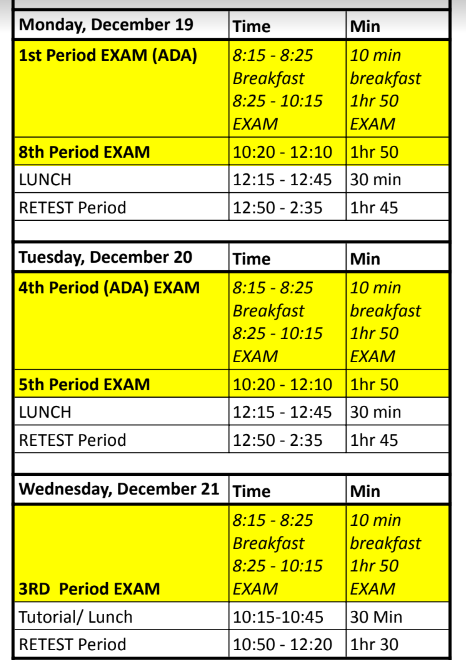 | Monday, December 19 | Time | Min |
|---|---|---|
| 1st Period EXAM (ADA) | 8:15 - 8:25 Breakfast 8:25 - 10:15 EXAM | 10 min breakfast 1hr 50 EXAM |
| 8th Period EXAM | 10:20 - 12:10 | 1hr 50 |
| LUNCH | 12:15 - 12:45 | 30 min |
| RETEST Period | 12:50 - 2:35 | 1hr 45 |

| Tuesday, December 20 | Time | Min |
|---|---|---|
| 4th Period (ADA) EXAM | 8:15 - 8:25 Breakfast 8:25 - 10:15 EXAM | 10 min breakfast 1hr 50 EXAM |
| 5th Period EXAM | 10:20 - 12:10 | 1hr 50 |
| LUNCH | 12:15 - 12:45 | 30 min |
| RETEST Period | 12:50 - 2:35 | 1hr 45 |

| Wednesday, December 21 | Time | Min |
|---|---|---|
| 3RD Period EXAM | 8:15 - 8:25 Breakfast 8:25 - 10:15 EXAM | 10 min breakfast 1hr 50 EXAM |
| Tutorial/ Lunch | 10:15-10:45 | 30 Min |
| RETEST Period | 10:50 - 12:20 | 1hr 30 |